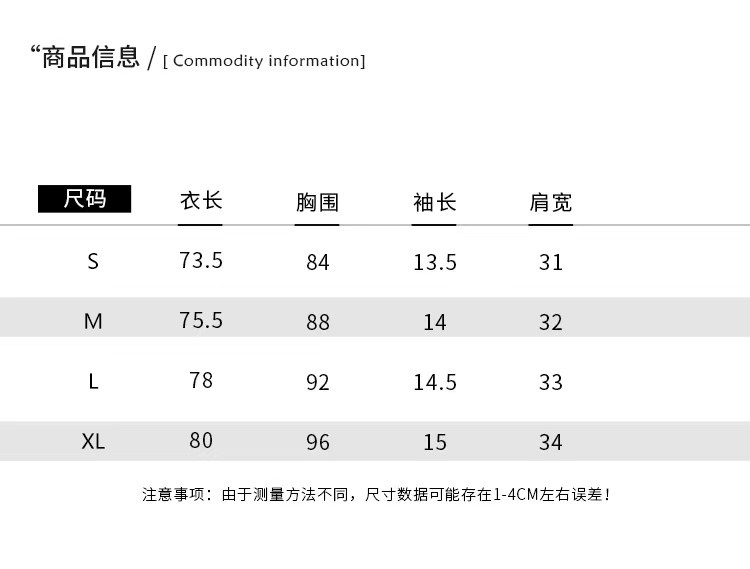 “商品信息 / [ Commodity information]

| 尺码 | 衣长 | 胸围 | 袖长 | 肩宽 |
|---|---|---|---|---|
| S | 73.5 | 84 | 13.5 | 31 |
| M | 75.5 | 88 | 14 | 32 |
| L | 78 | 92 | 14.5 | 33 |
| XL | 80 | 96 | 15 | 34 |

注意事项：由于测量方法不同，尺寸数据可能存在1-4CM左右误差！